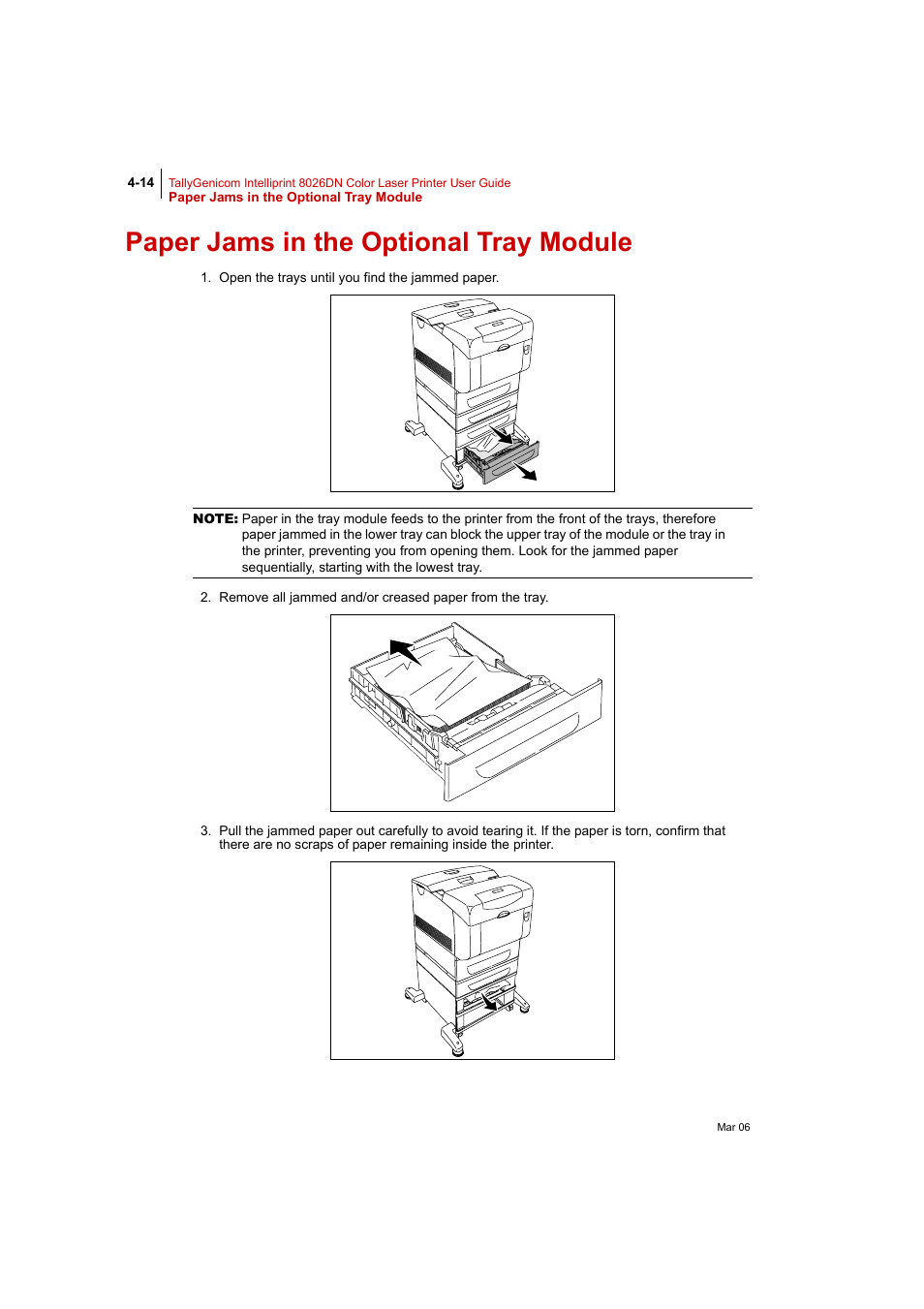 4-14 TallyGenicom Intelliprint 8026DN Color Laser Printer User Guide
Paper Jams in the Optional Tray Module

Paper Jams in the Optional Tray Module

1. Open the trays until you find the jammed paper.

NOTE: Paper in the tray module feeds to the printer from the front of the trays, therefore paper jammed in the lower tray can block the upper tray of the module or the tray in the printer, preventing you from opening them. Look for the jammed paper sequentially, starting with the lowest tray.

2. Remove all jammed and/or creased paper from the tray.

3. Pull the jammed paper out carefully to avoid tearing it. If the paper is torn, confirm that there are no scraps of paper remaining inside the printer.

Mar 06